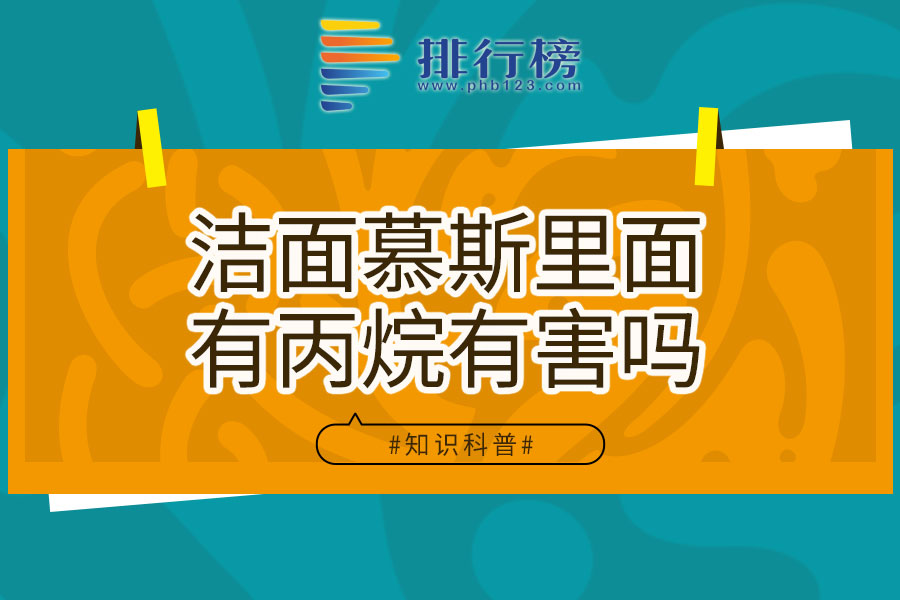 排行榜
www.phb123.com

洁面慕斯里面有丙烷有害吗

#知识科普#